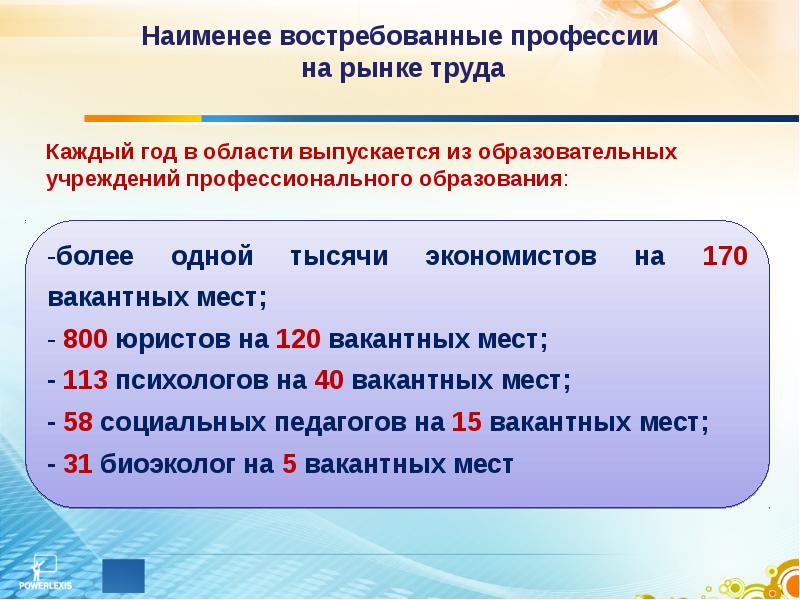 Наименее востребованные профессии на рынке труда

Каждый год в области выпускается из образовательных учреждений профессионального образования:

-более одной тысячи экономистов на 170 вакантных мест;
- 800 юристов на 120 вакантных мест;
- 113 психологов на 40 вакантных мест;
- 58 социальных педагогов на 15 вакантных мест;
- 31 биоэколог на 5 вакантных мест

POWERLEXIS